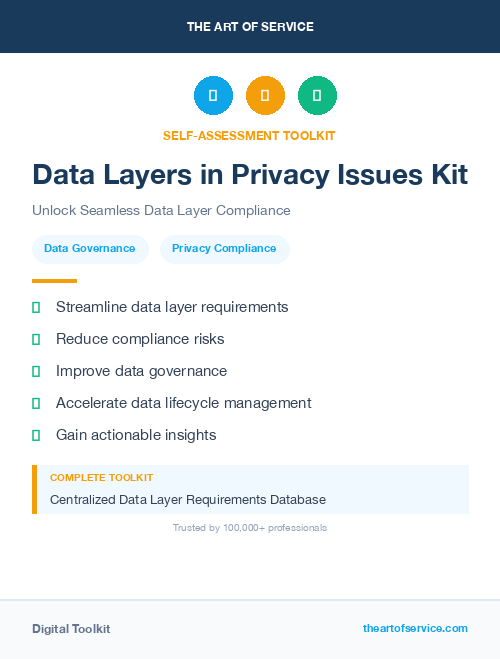 THE ART OF SERVICE

SELF-ASSESSMENT TOOLKIT

Data Layers in Privacy Issues Kit

Unlock Seamless Data Layer Compliance

Data Governance

Privacy Compliance

Streamline data layer requirements

Reduce compliance risks

Improve data governance

Accelerate data lifecycle management

Gain actionable insights

COMPLETE TOOLKIT

Centralized Data Layer Requirements Database

Trusted by 100,000+ professionals

Digital Toolkit

theartofservice.com